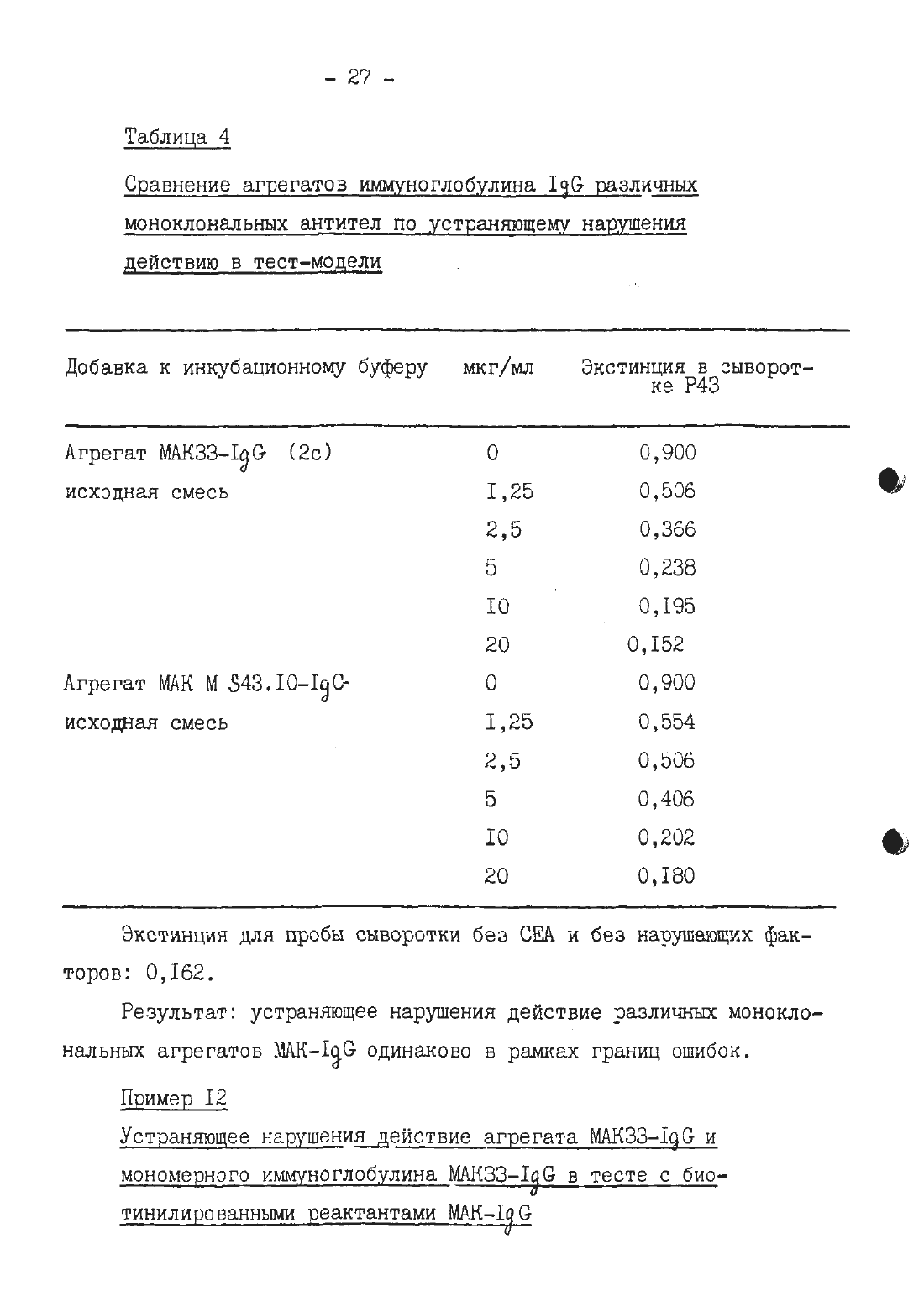 - 27 -

Таблица 4

Сравнение агрегатов иммуноглобулина IgG различных моноклональных антител по устраняющему нарушения действию в тест-модели

| Добавка к инкубационному буферу | мкг/мл | Экстинция в сыворотке Р43 |
|---|---|---|
| Агрегат МАК33-IgG (2с) | 0 | 0,900 |
| исходная смесь | I,25 | 0,506 |
| | 2,5 | 0,366 |
| | 5 | 0,238 |
| | I0 | 0,I95 |
| | 20 | 0,I52 |
| Агрегат МАК М S43.I0-IgG- | 0 | 0,900 |
| исходная смесь | I,25 | 0,554 |
| | 2,5 | 0,506 |
| | 5 | 0,406 |
| | I0 | 0,202 |
| | 20 | 0,I80 |

Экстинция для пробы сыворотки без СЕА и без нарушающих факторов: 0,I62.

Результат: устраняющее нарушения действие различных моноклональных агрегатов МАК-IgG одинаково в рамках границ ошибок.

Пример I2

Устраняющее нарушения действие агрегата МАК33-IgG и мономерного иммуноглобулина МАК33-IgG в тесте с биотинилированными реактантами МАК-IgG